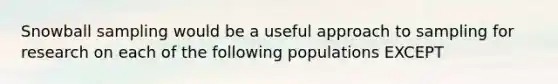 Snowball sampling would be a useful approach to sampling for research on each of the following populations EXCEPT